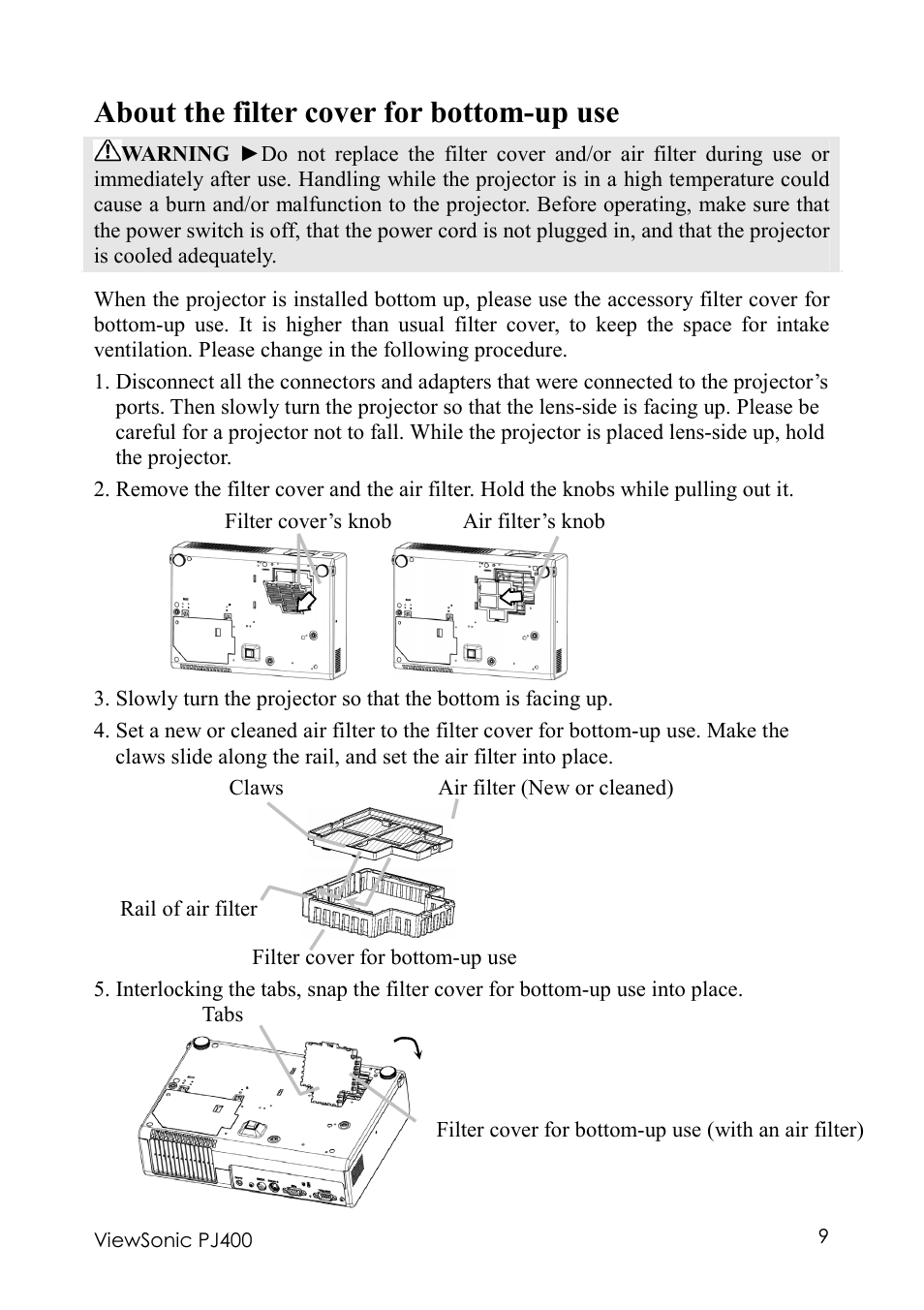 About the filter cover for bottom-up use

WARNING ►Do not replace the filter cover and/or air filter during use or immediately after use. Handling while the projector is in a high temperature could cause a burn and/or malfunction to the projector. Before operating, make sure that the power switch is off, that the power cord is not plugged in, and that the projector is cooled adequately.

When the projector is installed bottom up, please use the accessory filter cover for bottom-up use. It is higher than usual filter cover, to keep the space for intake ventilation. Please change in the following procedure.

1. Disconnect all the connectors and adapters that were connected to the projector's ports. Then slowly turn the projector so that the lens-side is facing up. Please be careful for a projector not to fall. While the projector is placed lens-side up, hold the projector.

2. Remove the filter cover and the air filter. Hold the knobs while pulling out it.

Filter cover's knob

Air filter's knob

3. Slowly turn the projector so that the bottom is facing up.

4. Set a new or cleaned air filter to the filter cover for bottom-up use. Make the claws slide along the rail, and set the air filter into place.

Claws

Air filter (New or cleaned)

Rail of air filter

Filter cover for bottom-up use

5. Interlocking the tabs, snap the filter cover for bottom-up use into place.

Tabs

Filter cover for bottom-up use (with an air filter)

ViewSonic PJ400

9